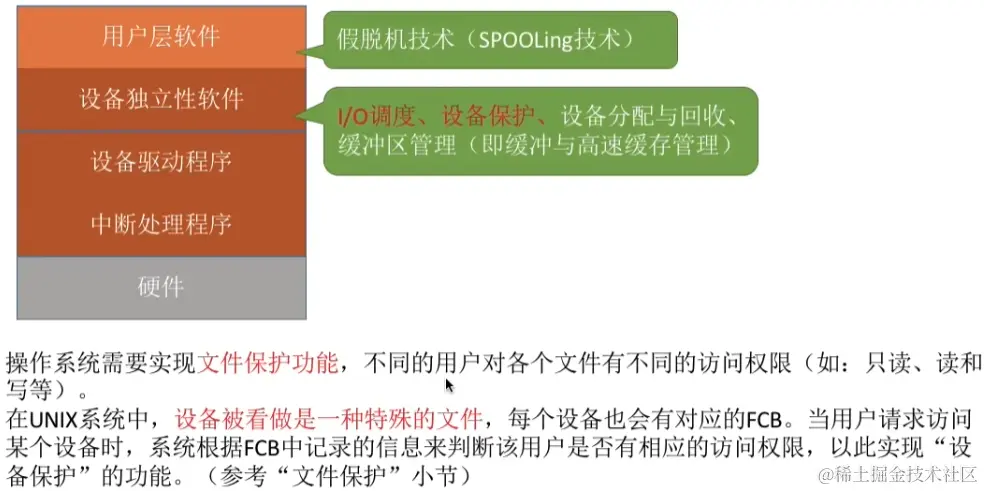 用户层软件

设备独立性软件

设备驱动程序

中断处理程序

硬件

假脱机技术（SPOOLing技术）

I/O调度、设备保护、设备分配与回收、缓冲区管理（即缓冲与高速缓存管理）

操作系统需要实现文件保护功能，不同的用户对各个文件有不同的访问权限（如：只读、读和写等）。

在UNIX系统中，设备被看做是一种特殊的文件，每个设备也会有对应的FCB。当用户请求访问某个设备时，系统根据FCB中记录的信息来判断该用户是否有相应的访问权限，以此实现“设备保护”的功能。（参考“文件保护”小节）

@稀土掘金技术社区